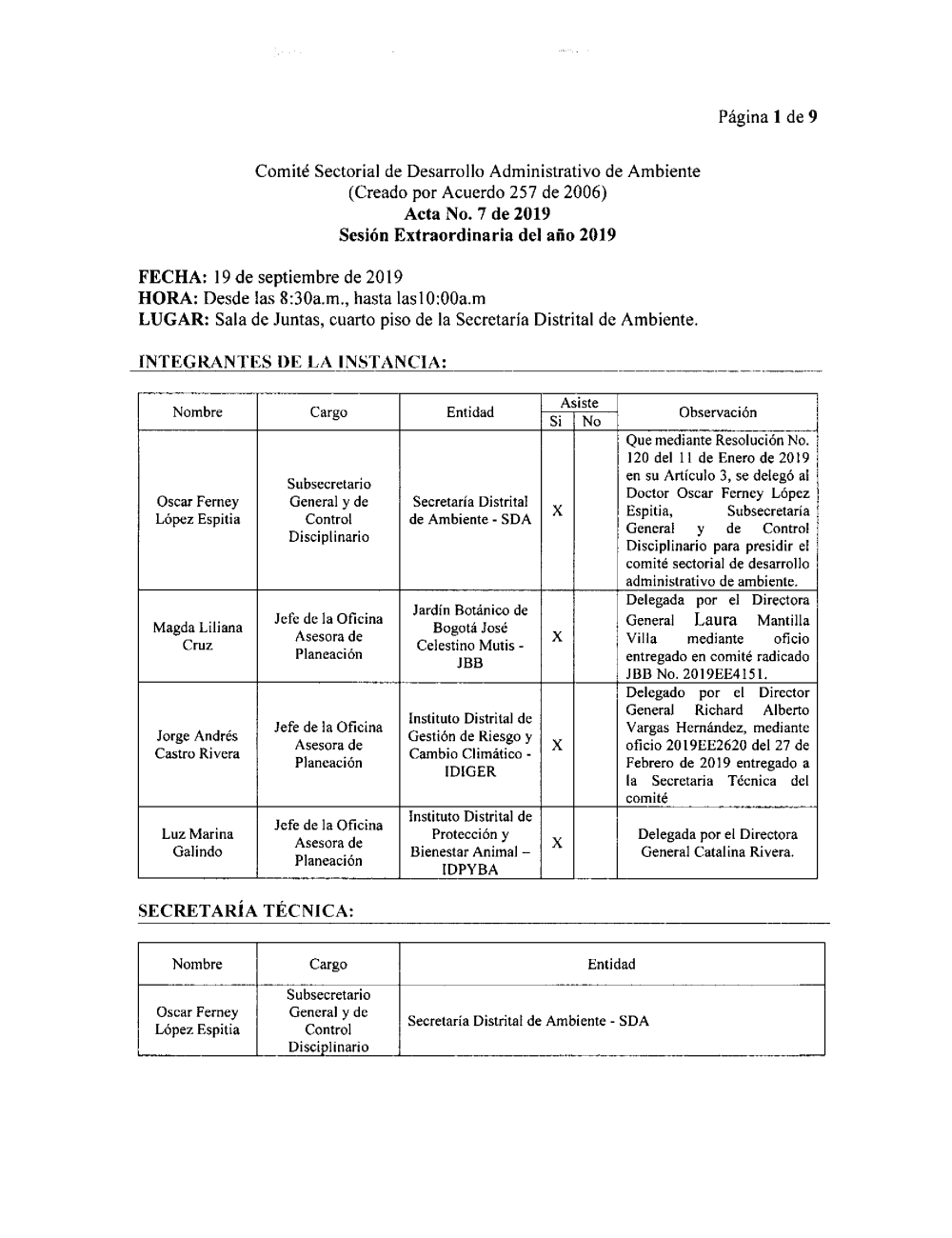 Página 1 de 9

Comité Sectorial de Desarrollo Administrativo de Ambiente
(Creado por Acuerdo 257 de 2006)
Acta No. 7 de 2019
Sesión Extraordinaria del año 2019

FECHA: 19 de septiembre de 2019
HORA: Desde las 8:30a.m., hasta las10:00a.m
LUGAR: Sala de Juntas, cuarto piso de la Secretaría Distrital de Ambiente.

INTEGRANTES DE LA INSTANCIA:

| Nombre | Cargo | Entidad | Asiste Si | Asiste No | Observación |
|---|---|---|---|---|---|
| Oscar Ferney López Espitia | Subsecretario General y de Control Disciplinario | Secretaría Distrital de Ambiente - SDA | X | | Que mediante Resolución No. 120 del 11 de Enero de 2019 en su Artículo 3, se delegó al Doctor Oscar Ferney López Espitia, Subsecretaria General y de Control Disciplinario para presidir el comité sectorial de desarrollo administrativo de ambiente. |
| Magda Liliana Cruz | Jefe de la Oficina Asesora de Planeación | Jardín Botánico de Bogotá José Celestino Mutis - JBB | X | | Delegada por el Directora General Laura Mantilla Villa mediante oficio entregado en comité radicado JBB No. 2019EE4151. |
| Jorge Andrés Castro Rivera | Jefe de la Oficina Asesora de Planeación | Instituto Distrital de Gestión de Riesgo y Cambio Climático - IDIGER | X | | Delegado por el Director General Richard Alberto Vargas Hernández, mediante oficio 2019EE2620 del 27 de Febrero de 2019 entregado a la Secretaria Técnica del comité |
| Luz Marina Galindo | Jefe de la Oficina Asesora de Planeación | Instituto Distrital de Protección y Bienestar Animal – IDPYBA | X | | Delegada por el Directora General Catalina Rivera. |

SECRETARÍA TÉCNICA:

| Nombre | Cargo | Entidad |
|---|---|---|
| Oscar Ferney López Espitia | Subsecretario General y de Control Disciplinario | Secretaría Distrital de Ambiente - SDA |